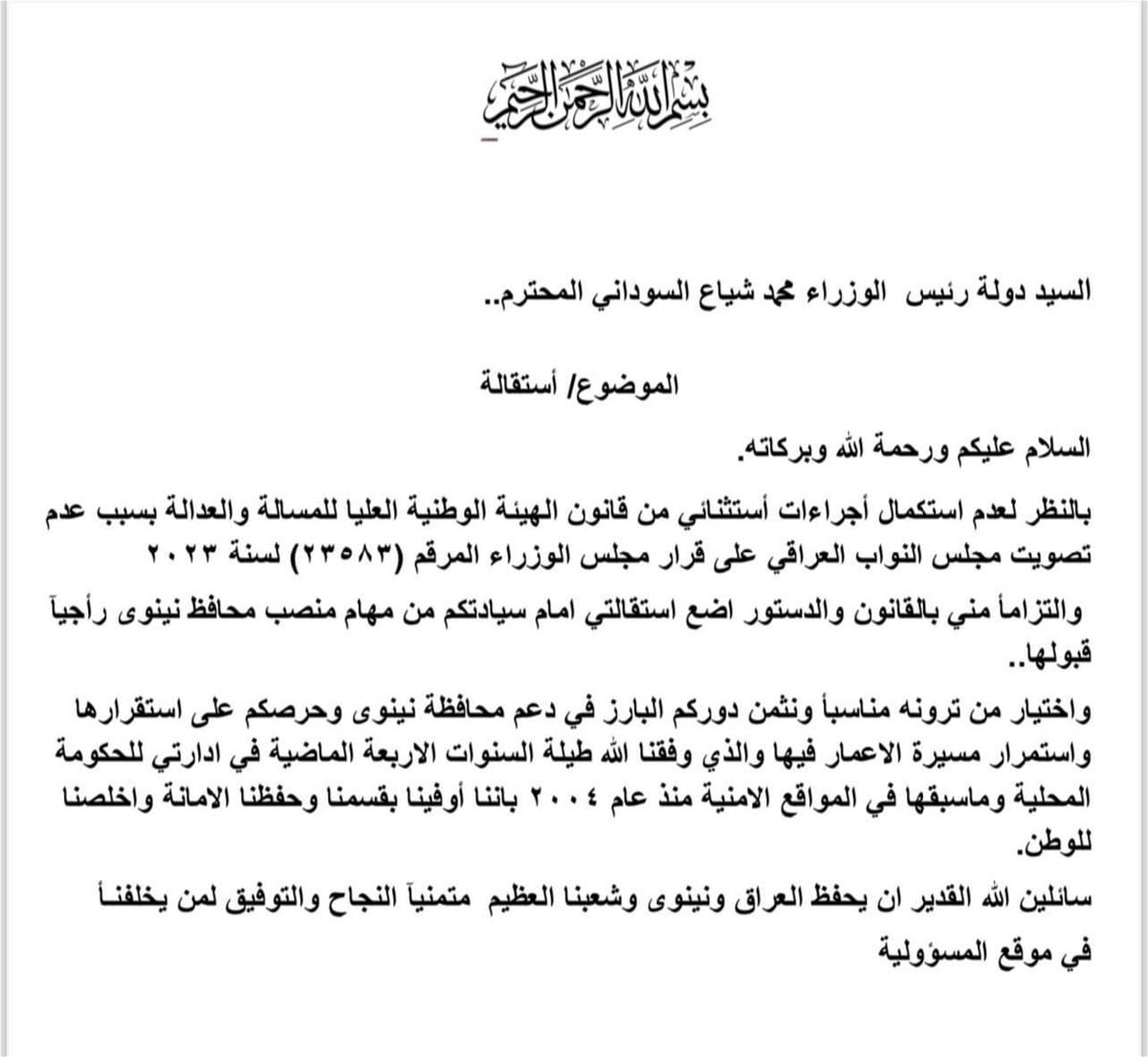 بسم الله الرحمن الرحيم

السيد دولة رئيس الوزراء محمد شياع السوداني المحترم..

الموضوع/ أستقالة

السلام عليكم ورحمة الله وبركاته.

بالنظر لعدم استكمال أجراءات أستثنائي من قانون الهيئة الوطنية العليا للمسالة والعدالة بسبب عدم تصويت مجلس النواب العراقي على قرار مجلس الوزراء المرقم (٢٣٥٨٣) لسنة ٢٠٢٣

والتزاماً مني بالقانون والدستور اضع استقالتي امام سيادتكم من مهام منصب محافظ نينوى رأجياً قبولها..

واختيار من ترونه مناسباً ونثمن دوركم البارز في دعم محافظة نينوى وحرصكم على استقرارها واستمرار مسيرة الاعمار فيها والذي وفقنا الله طيلة السنوات الاربعة الماضية في ادارتي للحكومة المحلية وماسبقها في المواقع الامنية منذ عام ٢٠٠٤ باننا أوفينا بقسمنا وحفظنا الامانة واخلصنا للوطن.

سائلين الله القدير ان يحفظ العراق ونينوى وشعبنا العظيم متمنياً النجاح والتوفيق لمن يخلفنا في موقع المسؤولية